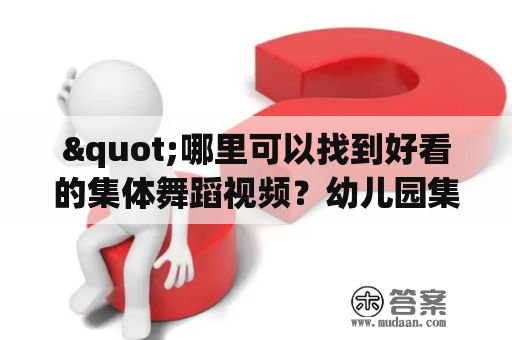 &quot;哪里可以找到好看的集体舞蹈视频？幼儿园集

木 答案
www.mudaan.com